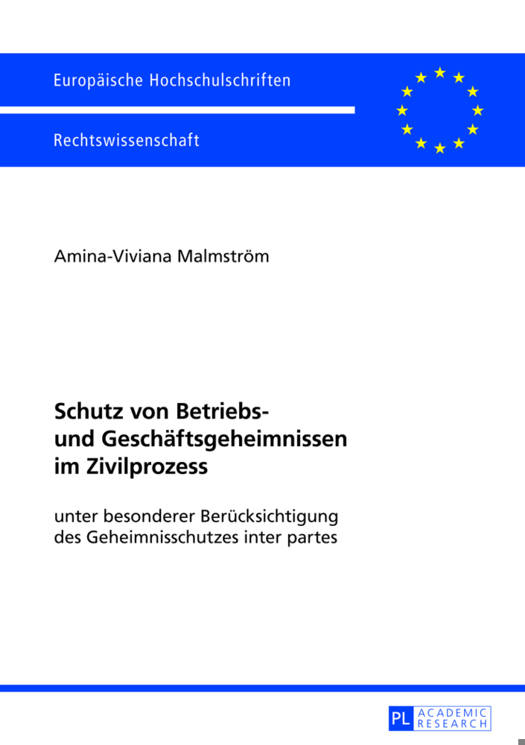 Europäische Hochschulschriften

Rechtswissenschaft

Amina-Viviana Malmström

Schutz von Betriebs- und Geschäftsgeheimnissen im Zivilprozess

unter besonderer Berücksichtigung des Geheimnisschutzes inter partes

PL ACADEMIC RESEARCH